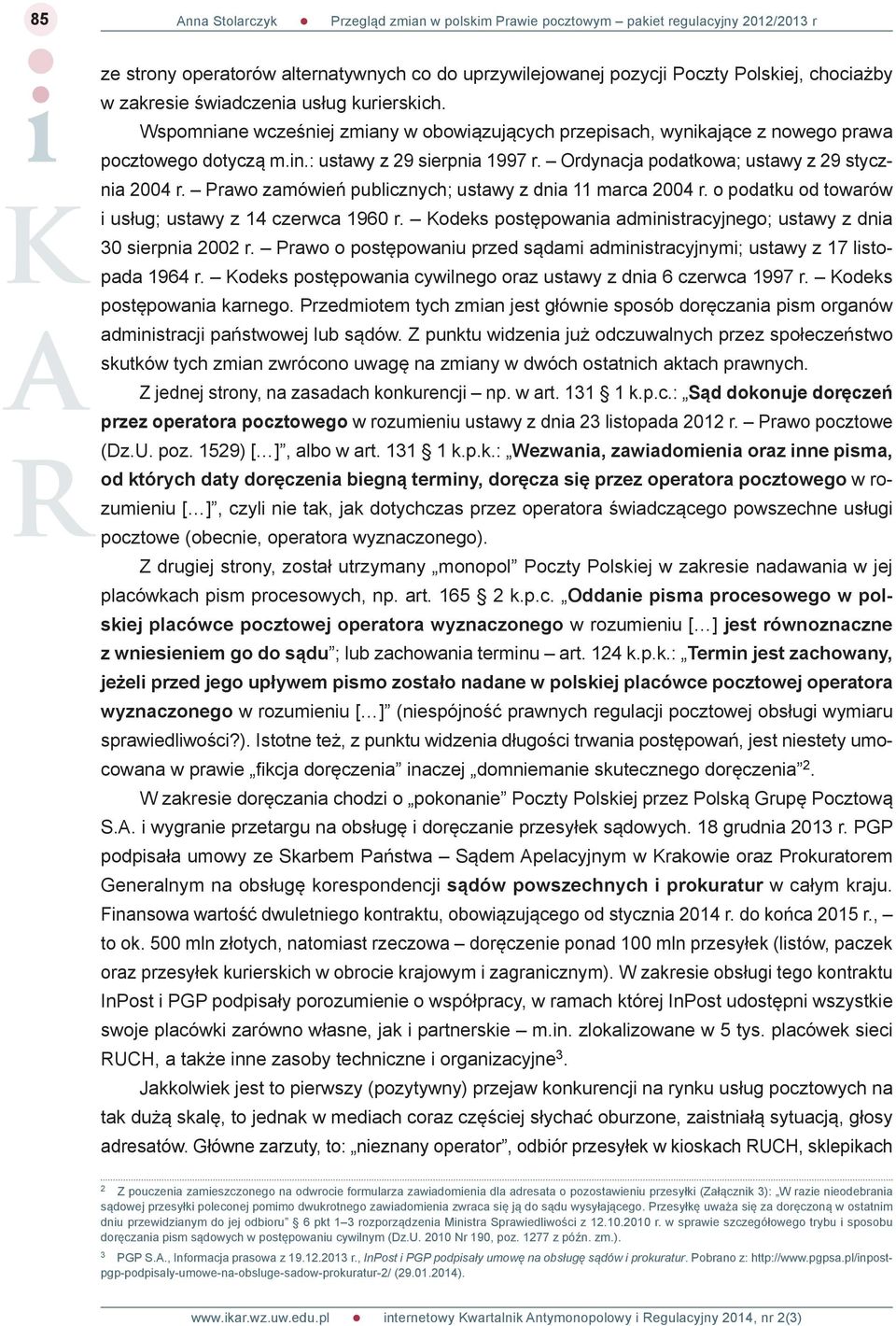 85 Anna Stolarczyk ● Przegląd zmian w polskim Prawie pocztowym – pakiet regulacyjny 2012/2013 r

i
K
A
R

ze strony operatorów alternatywnych co do uprzywilejowanej pozycji Poczty Polskiej, chociażby w zakresie świadczenia usług kurierskich.

Wspomniane wcześniej zmiany w obowiązujących przepisach, wynikające z nowego prawa pocztowego dotyczą m.in.: ustawy z 29 sierpnia 1997 r. – Ordynacja podatkowa; ustawy z 29 stycznia 2004 r. – Prawo zamówień publicznych; ustawy z dnia 11 marca 2004 r. o podatku od towarów i usług; ustawy z 14 czerwca 1960 r. – Kodeks postępowania administracyjnego; ustawy z dnia 30 sierpnia 2002 r. – Prawo o postępowaniu przed sądami administracyjnymi; ustawy z 17 listopada 1964 r. – Kodeks postępowania cywilnego oraz ustawy z dnia 6 czerwca 1997 r. – Kodeks postępowania karnego. Przedmiotem tych zmian jest głównie sposób doręczania pism organów administracji państwowej lub sądów. Z punktu widzenia już odczuwalnych przez społeczeństwo skutków tych zmian zwrócono uwagę na zmiany w dwóch ostatnich aktach prawnych.

Z jednej strony, na zasadach konkurencji – np. w art. 131 § 1 k.p.c.: „Sąd dokonuje doręczeń przez operatora pocztowego w rozumieniu ustawy z dnia 23 listopada 2012 r. – Prawo pocztowe (Dz.U. poz. 1529) […]”, albo w art. 131 § 1 k.p.k.: „Wezwania, zawiadomienia oraz inne pisma, od których daty doręczenia biegną terminy, doręcza się przez operatora pocztowego w rozumieniu […]”, czyli nie tak, jak dotychczas przez operatora świadczącego powszechne usługi pocztowe (obecnie, operatora wyznaczonego).

Z drugiej strony, został utrzymany „monopol” Poczty Polskiej w zakresie nadawania w jej placówkach pism procesowych, np. art. 165 § 2 k.p.c. „Oddanie pisma procesowego w polskiej placówce pocztowej operatora wyznaczonego w rozumieniu […] jest równoznaczne z wniesieniem go do sądu”; lub zachowania terminu – art. 124 k.p.k.: „Termin jest zachowany, jeżeli przed jego upływem pismo zostało nadane w polskiej placówce pocztowej operatora wyznaczonego w rozumieniu […]” (niespójność prawnych regulacji pocztowej obsługi wymiaru sprawiedliwości?). Istotne też, z punktu widzenia długości trwania postępowań, jest niestety umocowana w prawie „fikcja doręczenia” inaczej „domniemanie skutecznego doręczenia”$^2$.

W zakresie doręczania chodzi o „pokonanie” Poczty Polskiej przez Polską Grupę Pocztową S.A. i wygranie przetargu na obsługę i doręczanie przesyłek sądowych. 18 grudnia 2013 r. PGP podpisała umowy ze Skarbem Państwa – Sądem Apelacyjnym w Krakowie oraz Prokuratorem Generalnym na obsługę korespondencji sądów powszechnych i prokuratur w całym kraju. Finansowa wartość dwuletniego kontraktu, obowiązującego od stycznia 2014 r. do końca 2015 r., – to ok. 500 mln złotych, natomiast rzeczowa – doręczenie ponad 100 mln przesyłek (listów, paczek oraz przesyłek kurierskich w obrocie krajowym i zagranicznym). W zakresie obsługi tego kontraktu InPost i PGP podpisały porozumienie o współpracy, w ramach której InPost udostępni wszystkie swoje placówki zarówno własne, jak i partnerskie – m.in. zlokalizowane w 5 tys. placówek sieci RUCH, a także inne zasoby techniczne i organizacyjne$^3$.

Jakkolwiek jest to pierwszy (pozytywny) przejaw konkurencji na rynku usług pocztowych na tak dużą skalę, to jednak w mediach coraz częściej słychać oburzone, zaistniałą sytuacją, głosy adresatów. Główne zarzuty, to: „nieznany operator”, odbiór przesyłek w kioskach RUCH, sklepikach

2 Z pouczenia zamieszczonego na odwrocie formularza zawiadomienia dla adresata o pozostawieniu przesyłki (Załącznik 3): „W razie nieodebrania sądowej przesyłki poleconej pomimo dwukrotnego zawiadomienia zwraca się ją do sądu wysyłającego. Przesyłkę uważa się za doręczoną w ostatnim dniu przewidzianym do jej odbioru” § 6 pkt 1–3 rozporządzenia Ministra Sprawiedliwości z 12.10.2010 r. w sprawie szczegółowego trybu i sposobu doręczania pism sądowych w postępowaniu cywilnym (Dz.U. 2010 Nr 190, poz. 1277 z późn. zm.).

3 PGP S.A., Informacja prasowa z 19.12.2013 r., InPost i PGP podpisały umowę na obsługę sądów i prokuratur. Pobrano z: http://www.pgpsa.pl/inpost-pgp-podpisaly-umowe-na-obsluge-sadow-prokuratur-2/ (29.01.2014).

www.ikar.wz.uw.edu.pl ● internetowy Kwartalnik Antymonopolowy i Regulacyjny 2014, nr 2(3)